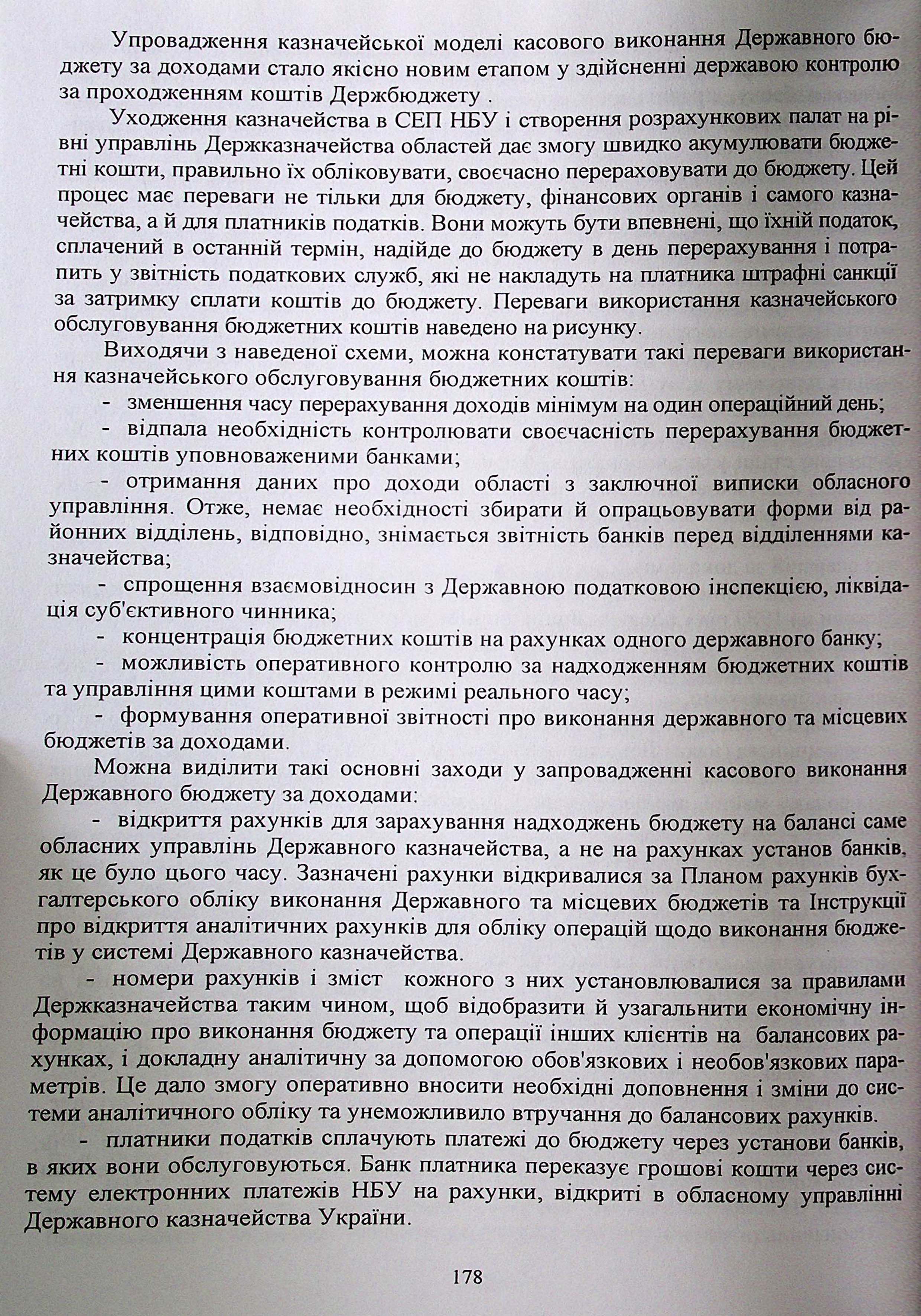 Упровадження казначейської моделі касового виконання Державного бюджету за доходами стало якісно новим етапом у здійсненні державою контролю за проходженням коштів Держбюджету .

Уходження казначейства в СЕП НБУ і створення розрахункових палат на рівні управлінь Держказначейства областей дає змогу швидко акумулювати бюджетні кошти, правильно їх обліковувати, своєчасно перераховувати до бюджету. Цей процес має переваги не тільки для бюджету, фінансових органів і самого казначейства, а й для платників податків. Вони можуть бути впевнені, що їхній податок, сплачений в останній термін, надійде до бюджету в день перерахування і потрапить у звітність податкових служб, які не накладуть на платника штрафні санкції за затримку сплати коштів до бюджету. Переваги використання казначейського обслуговування бюджетних коштів наведено на рисунку.

Виходячи з наведеної схеми, можна констатувати такі переваги використання казначейського обслуговування бюджетних коштів:

- зменшення часу перерахування доходів мінімум на один операційний день;

- відпала необхідність контролювати своєчасність перерахування бюджетних коштів уповноваженими банками;

- отримання даних про доходи області з заключної виписки обласного управління. Отже, немає необхідності збирати й опрацьовувати форми від районних відділень, відповідно, знімається звітність банків перед відділеннями казначейства;

- спрощення взаємовідносин з Державною податковою інспекцією, ліквідація суб'єктивного чинника;

- концентрація бюджетних коштів на рахунках одного державного банку;

- можливість оперативного контролю за надходженням бюджетних коштів та управління цими коштами в режимі реального часу;

- формування оперативної звітності про виконання державного та місцевих бюджетів за доходами.

Можна виділити такі основні заходи у запровадженні касового виконання Державного бюджету за доходами:

- відкриття рахунків для зарахування надходжень бюджету на балансі саме обласних управлінь Державного казначейства, а не на рахунках установ банків, як це було цього часу. Зазначені рахунки відкривалися за Планом рахунків бухгалтерського обліку виконання Державного та місцевих бюджетів та Інструкції про відкриття аналітичних рахунків для обліку операцій щодо виконання бюджетів у системі Державного казначейства.

- номери рахунків і зміст кожного з них установлювалися за правилами Держказначейства таким чином, щоб відобразити й узагальнити економічну інформацію про виконання бюджету та операції інших клієнтів на балансових рахунках, і докладну аналітичну за допомогою обов'язкових і необов'язкових параметрів. Це дало змогу оперативно вносити необхідні доповнення і зміни до системи аналітичного обліку та унеможливило втручання до балансових рахунків.

- платники податків сплачують платежі до бюджету через установи банків, в яких вони обслуговуються. Банк платника переказує грошові кошти через систему електронних платежів НБУ на рахунки, відкриті в обласному управлінні Державного казначейства України.

178